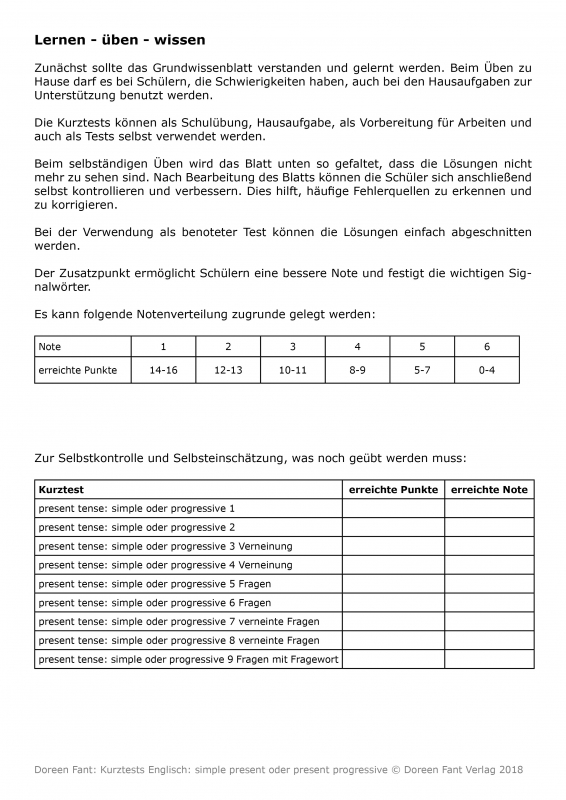 Lernen - üben - wissen

Zunächst sollte das Grundwissenblatt verstanden und gelernt werden. Beim Üben zu Hause darf es bei Schülern, die Schwierigkeiten haben, auch bei den Hausaufgaben zur Unterstützung benutzt werden.

Die Kurztests können als Schulübung, Hausaufgabe, als Vorbereitung für Arbeiten und auch als Tests selbst verwendet werden.

Beim selbständigen Üben wird das Blatt unten so gefaltet, dass die Lösungen nicht mehr zu sehen sind. Nach Bearbeitung des Blatts können die Schüler sich anschließend selbst kontrollieren und verbessern. Dies hilft, häufige Fehlerquellen zu erkennen und zu korrigieren.

Bei der Verwendung als benoteter Test können die Lösungen einfach abgeschnitten werden.

Der Zusatzpunkt ermöglicht Schülern eine bessere Note und festigt die wichtigen Signalwörter.

Es kann folgende Notenverteilung zugrunde gelegt werden:

| Note | 1 | 2 | 3 | 4 | 5 | 6 |
|---|---|---|---|---|---|---|
| erreichte Punkte | 14-16 | 12-13 | 10-11 | 8-9 | 5-7 | 0-4 |

Zur Selbstkontrolle und Selbsteinschätzung, was noch geübt werden muss:

| Kurztest | erreichte Punkte | erreichte Note |
|---|---|---|
| present tense: simple oder progressive 1 | | |
| present tense: simple oder progressive 2 | | |
| present tense: simple oder progressive 3 Verneinung | | |
| present tense: simple oder progressive 4 Verneinung | | |
| present tense: simple oder progressive 5 Fragen | | |
| present tense: simple oder progressive 6 Fragen | | |
| present tense: simple oder progressive 7 verneinte Fragen | | |
| present tense: simple oder progressive 8 verneinte Fragen | | |
| present tense: simple oder progressive 9 Fragen mit Fragewort | | |

Doreen Fant: Kurztests Englisch: simple present oder present progressive © Doreen Fant Verlag 2018